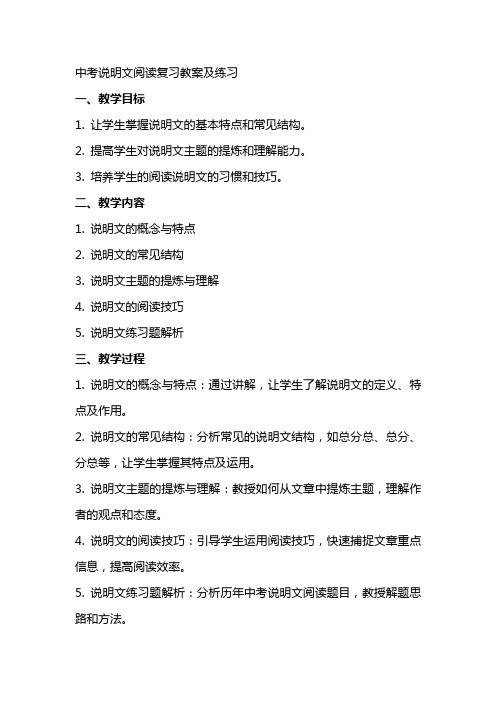 中考说明文阅读复习教案及练习

一、教学目标

1. 让学生掌握说明文的基本特点和常见结构。

2. 提高学生对说明文主题的提炼和理解能力。

3. 培养学生的阅读说明文的习惯和技巧。

二、教学内容

1. 说明文的概念与特点

2. 说明文的常见结构

3. 说明文主题的提炼与理解

4. 说明文的阅读技巧

5. 说明文练习题解析

三、教学过程

1. 说明文的概念与特点：通过讲解，让学生了解说明文的定义、特点及作用。

2. 说明文的常见结构：分析常见的说明文结构，如总分总、总分、分总等，让学生掌握其特点及运用。

3. 说明文主题的提炼与理解：教授如何从文章中提炼主题，理解作者的观点和态度。

4. 说明文的阅读技巧：引导学生运用阅读技巧，快速捕捉文章重点信息，提高阅读效率。

5. 说明文练习题解析：分析历年中考说明文阅读题目，教授解题思路和方法。